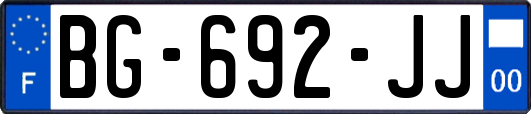 F
BG-692-JJ
00